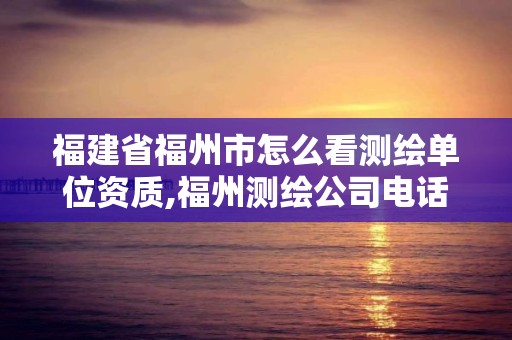 福建省福州市怎么看测绘单位资质,福州测绘公司电话